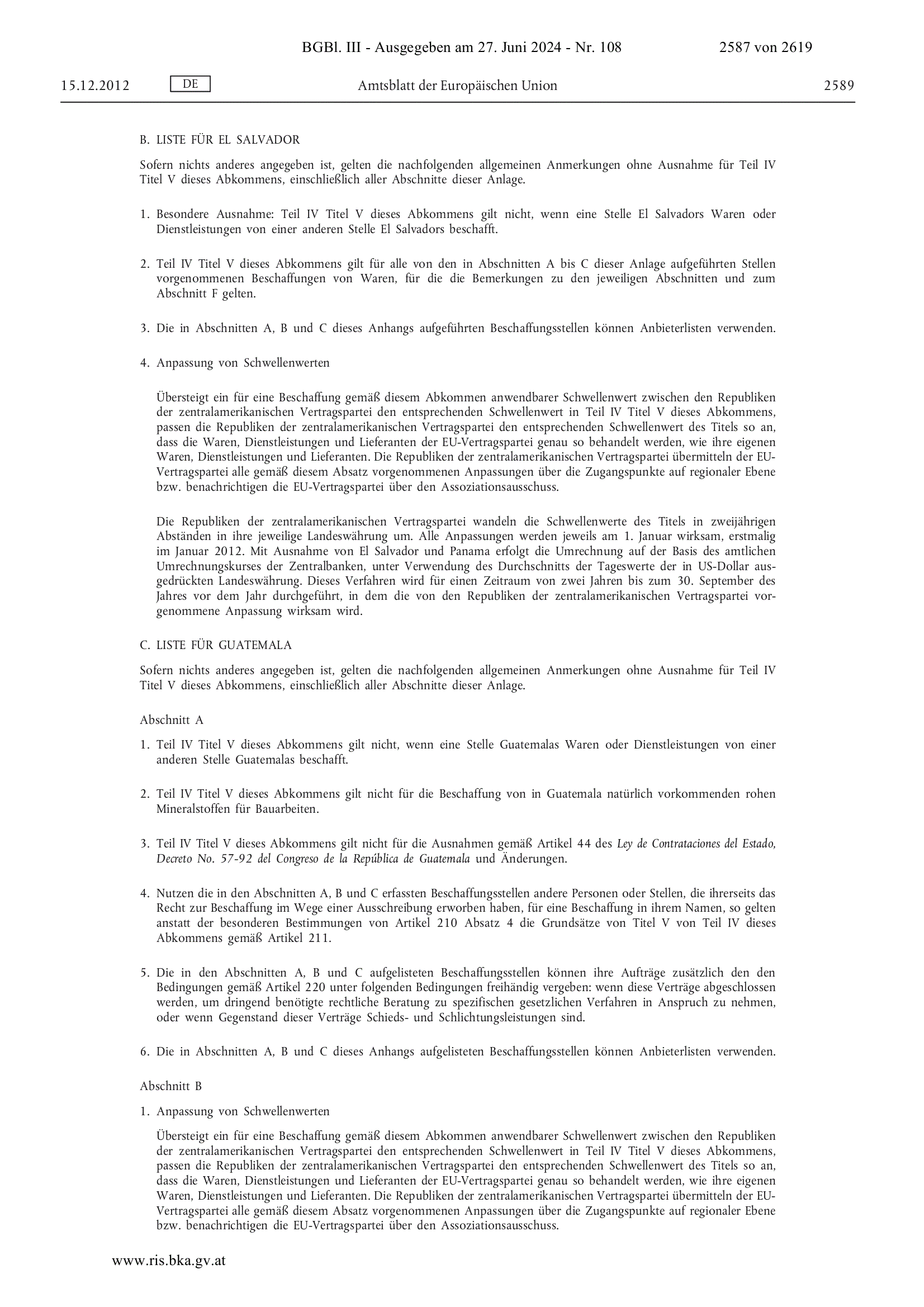 BGBl. III - Ausgegeben am 27. Juni 2024 - Nr. 108 2587 von 2619

15.12.2012 DE Amtsblatt der Europäischen Union 2589

B. LISTE FÜR EL SALVADOR

Sofern nichts anderes angegeben ist, gelten die nachfolgenden allgemeinen Anmerkungen ohne Ausnahme für Teil IV Titel V dieses Abkommens, einschließlich aller Abschnitte dieser Anlage.

1. Besondere Ausnahme: Teil IV Titel V dieses Abkommens gilt nicht, wenn eine Stelle El Salvadors Waren oder Dienstleistungen von einer anderen Stelle El Salvadors beschafft.

2. Teil IV Titel V dieses Abkommens gilt für alle von den in Abschnitten A bis C dieser Anlage aufgeführten Stellen vorgenommenen Beschaffungen von Waren, für die die Bemerkungen zu den jeweiligen Abschnitten und zum Abschnitt F gelten.

3. Die in Abschnitten A, B und C dieses Anhangs aufgeführten Beschaffungsstellen können Anbieterlisten verwenden.

4. Anpassung von Schwellenwerten

Übersteigt ein für eine Beschaffung gemäß diesem Abkommen anwendbarer Schwellenwert zwischen den Republiken der zentralamerikanischen Vertragspartei den entsprechenden Schwellenwert in Teil IV Titel V dieses Abkommens, passen die Republiken der zentralamerikanischen Vertragspartei den entsprechenden Schwellenwert des Titels so an, dass die Waren, Dienstleistungen und Lieferanten der EU-Vertragspartei genau so behandelt werden, wie ihre eigenen Waren, Dienstleistungen und Lieferanten. Die Republiken der zentralamerikanischen Vertragspartei übermitteln der EU-Vertragspartei alle gemäß diesem Absatz vorgenommenen Anpassungen über die Zugangspunkte auf regionaler Ebene bzw. benachrichtigen die EU-Vertragspartei über den Assoziationsausschuss.

Die Republiken der zentralamerikanischen Vertragspartei wandeln die Schwellenwerte des Titels in zweijährigen Abständen in ihre jeweilige Landeswährung um. Alle Anpassungen werden jeweils am 1. Januar wirksam, erstmalig im Januar 2012. Mit Ausnahme von El Salvador und Panama erfolgt die Umrechnung auf der Basis des amtlichen Umrechnungskurses der Zentralbanken, unter Verwendung des Durchschnitts der Tageswerte der in US-Dollar ausgedrückten Landeswährung. Dieses Verfahren wird für einen Zeitraum von zwei Jahren bis zum 30. September des Jahres vor dem Jahr durchgeführt, in dem die von den Republiken der zentralamerikanischen Vertragspartei vorgenommene Anpassung wirksam wird.

C. LISTE FÜR GUATEMALA

Sofern nichts anderes angegeben ist, gelten die nachfolgenden allgemeinen Anmerkungen ohne Ausnahme für Teil IV Titel V dieses Abkommens, einschließlich aller Abschnitte dieser Anlage.

Abschnitt A

1. Teil IV Titel V dieses Abkommens gilt nicht, wenn eine Stelle Guatemalas Waren oder Dienstleistungen von einer anderen Stelle Guatemalas beschafft.

2. Teil IV Titel V dieses Abkommens gilt nicht für die Beschaffung von in Guatemala natürlich vorkommenden rohen Mineralstoffen für Bauarbeiten.

3. Teil IV Titel V dieses Abkommens gilt nicht für die Ausnahmen gemäß Artikel 44 des Ley de Contrataciones del Estado, Decreto No. 57-92 del Congreso de la República de Guatemala und Änderungen.

4. Nutzen die in den Abschnitten A, B und C erfassten Beschaffungsstellen andere Personen oder Stellen, die ihrerseits das Recht zur Beschaffung im Wege einer Ausschreibung erworben haben, für eine Beschaffung in ihrem Namen, so gelten anstatt der besonderen Bestimmungen von Artikel 210 Absatz 4 die Grundsätze von Titel V von Teil IV dieses Abkommens gemäß Artikel 211.

5. Die in den Abschnitten A, B und C aufgelisteten Beschaffungsstellen können ihre Aufträge zusätzlich den den Bedingungen gemäß Artikel 220 unter folgenden Bedingungen freihändig vergeben: wenn diese Verträge abgeschlossen werden, um dringend benötigte rechtliche Beratung zu spezifischen gesetzlichen Verfahren in Anspruch zu nehmen, oder wenn Gegenstand dieser Verträge Schieds- und Schlichtungsleistungen sind.

6. Die in Abschnitten A, B und C dieses Anhangs aufgelisteten Beschaffungsstellen können Anbieterlisten verwenden.

Abschnitt B

1. Anpassung von Schwellenwerten

Übersteigt ein für eine Beschaffung gemäß diesem Abkommen anwendbarer Schwellenwert zwischen den Republiken der zentralamerikanischen Vertragspartei den entsprechenden Schwellenwert in Teil IV Titel V dieses Abkommens, passen die Republiken der zentralamerikanischen Vertragspartei den entsprechenden Schwellenwert des Titels so an, dass die Waren, Dienstleistungen und Lieferanten der EU-Vertragspartei genau so behandelt werden, wie ihre eigenen Waren, Dienstleistungen und Lieferanten. Die Republiken der zentralamerikanischen Vertragspartei übermitteln der EU-Vertragspartei alle gemäß diesem Absatz vorgenommenen Anpassungen über die Zugangspunkte auf regionaler Ebene bzw. benachrichtigen die EU-Vertragspartei über den Assoziationsausschuss.

www.ris.bka.gv.at